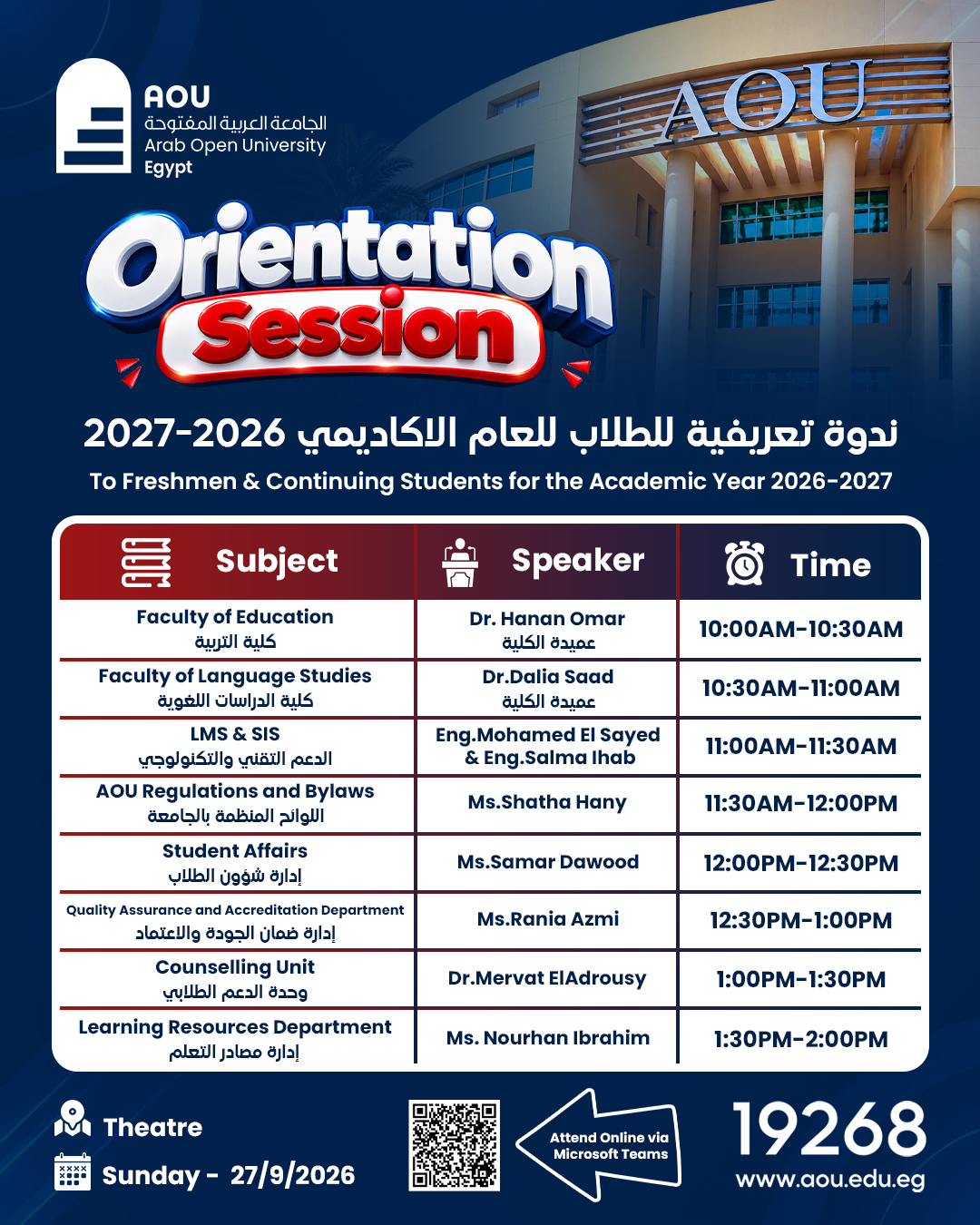 AOU
الجامعة العربية المفتوحة
Arab Open University
Egypt

AOU

Orientation Session

ندوة تعريفية للطلاب للعام الاكاديمي 2026-2027
To Freshmen & Continuing Students for the Academic Year 2026-2027

| Subject | Speaker | Time |
|---|---|---|
| Faculty of Education كلية التربية | Dr. Hanan Omar عميدة الكلية | 10:00AM-10:30AM |
| Faculty of Language Studies كلية الدراسات اللغوية | Dr.Dalia Saad عميدة الكلية | 10:30AM-11:00AM |
| LMS & SIS الدعم التقني والتكنولوجي | Eng.Mohamed El Sayed & Eng.Salma Ihab | 11:00AM-11:30AM |
| AOU Regulations and Bylaws اللوائح المنظمة بالجامعة | Ms.Shatha Hany | 11:30AM-12:00PM |
| Student Affairs إدارة شؤون الطلاب | Ms.Samar Dawood | 12:00PM-12:30PM |
| Quality Assurance and Accreditation Department إدارة ضمان الجودة والاعتماد | Ms.Rania Azmi | 12:30PM-1:00PM |
| Counselling Unit وحدة الدعم الطلابي | Dr.Mervat ElAdrousy | 1:00PM-1:30PM |
| Learning Resources Department إدارة مصادر التعلم | Ms. Nourhan Ibrahim | 1:30PM-2:00PM |

Theatre
Sunday - 27/9/2026

Attend Online via Microsoft Teams

19268
www.aou.edu.eg